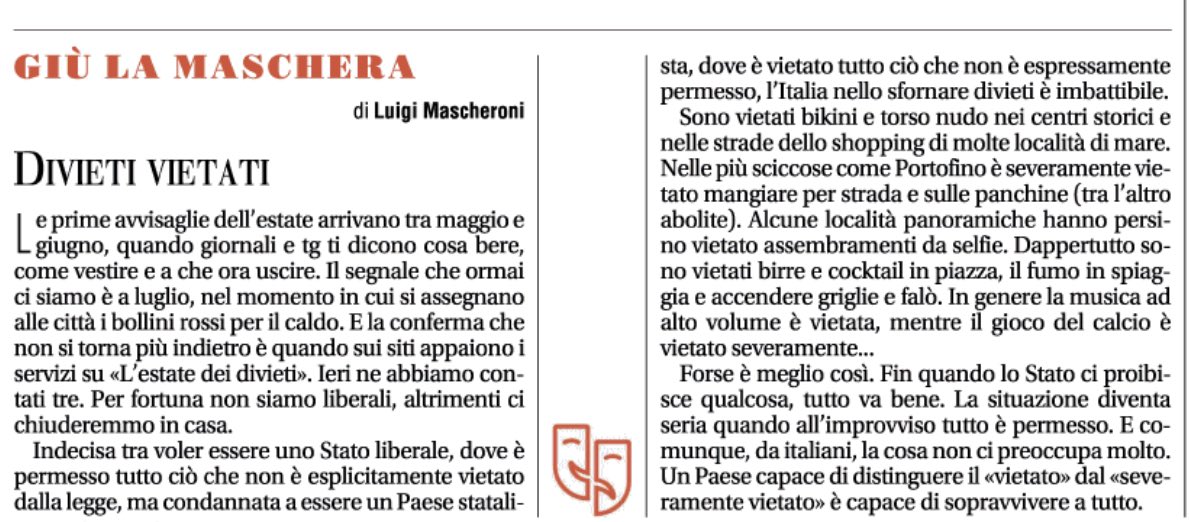 GIÙ LA MASCHERA

di Luigi Mascheroni

DIVIETI VIETATI

Le prime avvisaglie dell'estate arrivano tra maggio e giugno, quando giornali e tg ti dicono cosa bere, come vestire e a che ora uscire. Il segnale che ormai ci siamo è a luglio, nel momento in cui si assegnano alle città i bollini rossi per il caldo. E la conferma che non si torna più indietro è quando sui siti appaiono i servizi su «L'estate dei divieti». Ieri ne abbiamo contati tre. Per fortuna non siamo liberali, altrimenti ci chiuderemmo in casa.

Indecisa tra voler essere uno Stato liberale, dove è permesso tutto ciò che non è esplicitamente vietato dalla legge, ma condannata a essere un Paese statalista, dove è vietato tutto ciò che non è espressamente permesso, l'Italia nello sfornare divieti è imbattibile.

Sono vietati bikini e torso nudo nei centri storici e nelle strade dello shopping di molte località di mare. Nelle più sciccose come Portofino è severamente vietato mangiare per strada e sulle panchine (tra l'altro abolite). Alcune località panoramiche hanno persino vietato assembramenti da selfie. Dappertutto sono vietati birre e cocktail in piazza, il fumo in spiaggia e accendere griglie e falò. In genere la musica ad alto volume è vietata, mentre il gioco del calcio è vietato severamente...

Forse è meglio così. Fin quando lo Stato ci proibisce qualcosa, tutto va bene. La situazione diventa seria quando all'improvviso tutto è permesso. E comunque, da italiani, la cosa non ci preoccupa molto. Un Paese capace di distinguere il «vietato» dal «severamente vietato» è capace di sopravvivere a tutto.